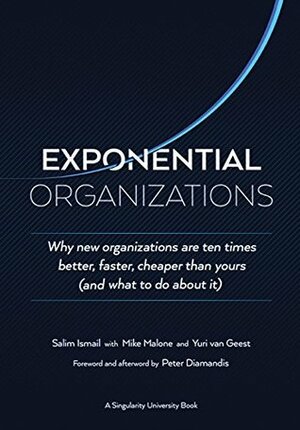 EXPONENTIAL
ORGANIZATIONS

Why new organizations are ten times better, faster, cheaper than yours (and what to do about it)

Salim Ismail with Mike Malone and Yuri van Geest

Foreword and afterword by Peter Diamandis

A Singularity University Book